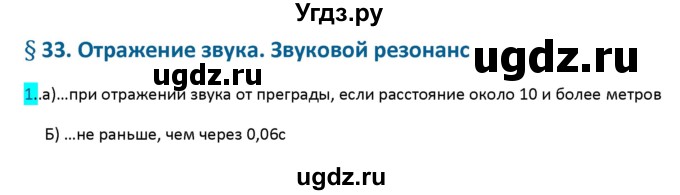 Угдз.ру

§ 33. Отражение звука. Звуковой резонанс

ugdz.ru

ugdz.ru

1..а)...при отражении звука от преграды, если расстояние около 10 и более метров

Б) ...не раньше, чем через 0,06с

ugdz.ru